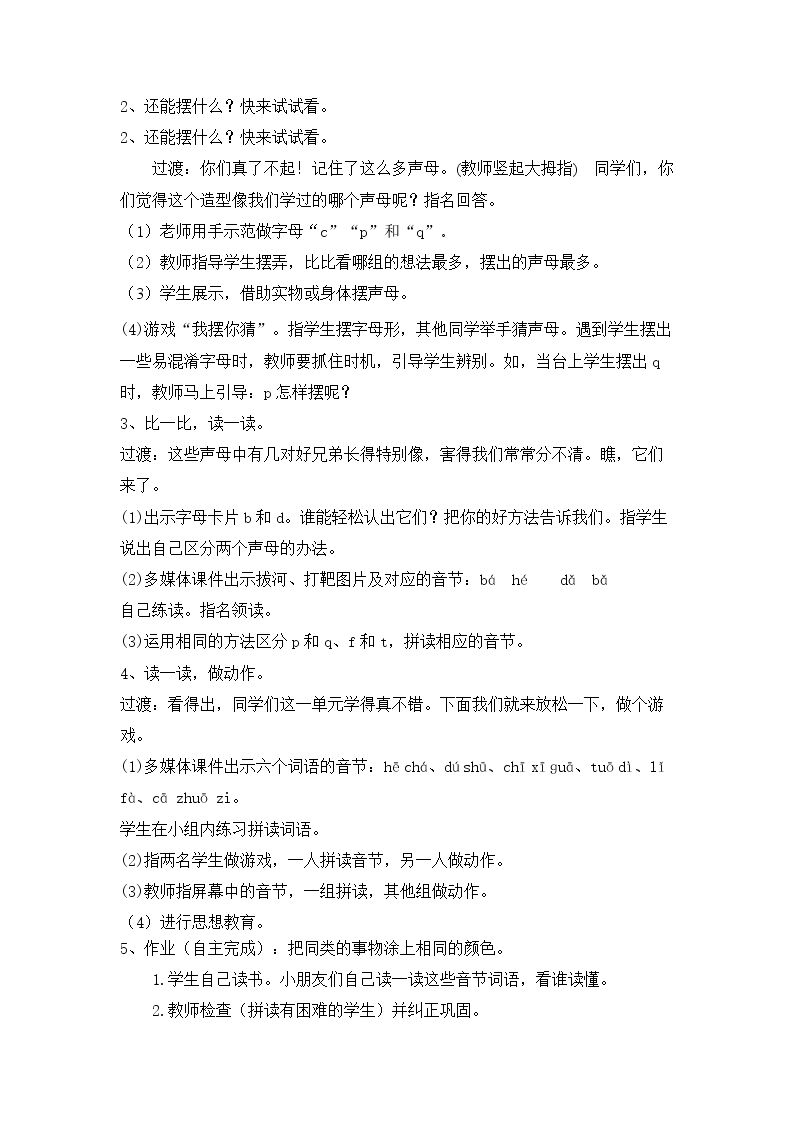 2、还能摆什么？快来试试看。

2、还能摆什么？快来试试看。

过渡：你们真了不起！记住了这么多声母。(教师竖起大拇指) 同学们，你们觉得这个造型像我们学过的哪个声母呢？指名回答。

（1）老师用手示范做字母“c”“p”和“q”。

（2）教师指导学生摆弄，比比看哪组的想法最多，摆出的声母最多。

（3）学生展示，借助实物或身体摆声母。

(4)游戏“我摆你猜”。指学生摆字母形，其他同学举手猜声母。遇到学生摆出一些易混淆字母时，教师要抓住时机，引导学生辨别。如，当台上学生摆出q时，教师马上引导：p怎样摆呢？

3、比一比，读一读。

过渡：这些声母中有几对好兄弟长得特别像，害得我们常常分不清。瞧，它们来了。

(1)出示字母卡片b和d。谁能轻松认出它们？把你的好方法告诉我们。指学生说出自己区分两个声母的办法。

(2)多媒体课件出示拔河、打靶图片及对应的音节：bá hé dǎ bǎ

自己练读。指名领读。

(3)运用相同的方法区分p和q、f和t，拼读相应的音节。

4、读一读，做动作。

过渡：看得出，同学们这一单元学得真不错。下面我们就来放松一下，做个游戏。

(1)多媒体课件出示六个词语的音节：hē chá、dú shū、chī xī guā、tuō dì、lǐ fà、cā zhuō zi。

学生在小组内练习拼读词语。

(2)指两名学生做游戏，一人拼读音节，另一人做动作。

(3)教师指屏幕中的音节，一组拼读，其他组做动作。

（4）进行思想教育。

5、作业（自主完成）：把同类的事物涂上相同的颜色。

1.学生自己读书。小朋友们自己读一读这些音节词语，看谁读懂。

2.教师检查（拼读有困难的学生）并纠正巩固。